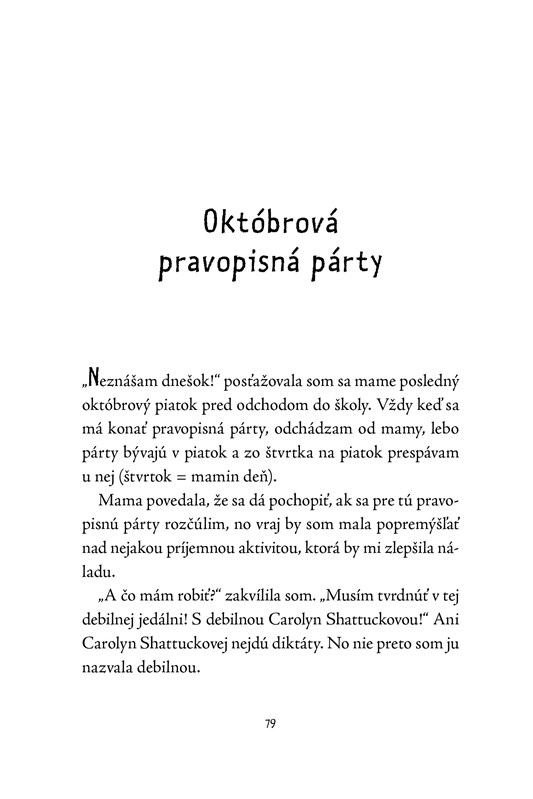 Októbrová pravopisná párty

„Neznášam dnešok!“ posťažovala som sa mame posledný októbrový piatok pred odchodom do školy. Vždy keď sa má konať pravopisná párty, odchádzam od mamy, lebo párty bývajú v piatok a zo štvrtka na piatok prespávam u nej (štvrtok = mamin deň).

Mama povedala, že sa dá pochopiť, ak sa pre tú pravopisnú párty rozčúlim, no vraj by som mala popremýšľať nad nejakou príjemnou aktivitou, ktorá by mi zlepšila náladu.

„A čo mám robiť?“ zakvílila som. „Musím tvrdnúť v tej debilnej jedálni! S debilnou Carolyn Shattuckovou!“ Ani Carolyn Shattuckovej nejdú diktáty. No nie preto som ju nazvala debilnou.

79